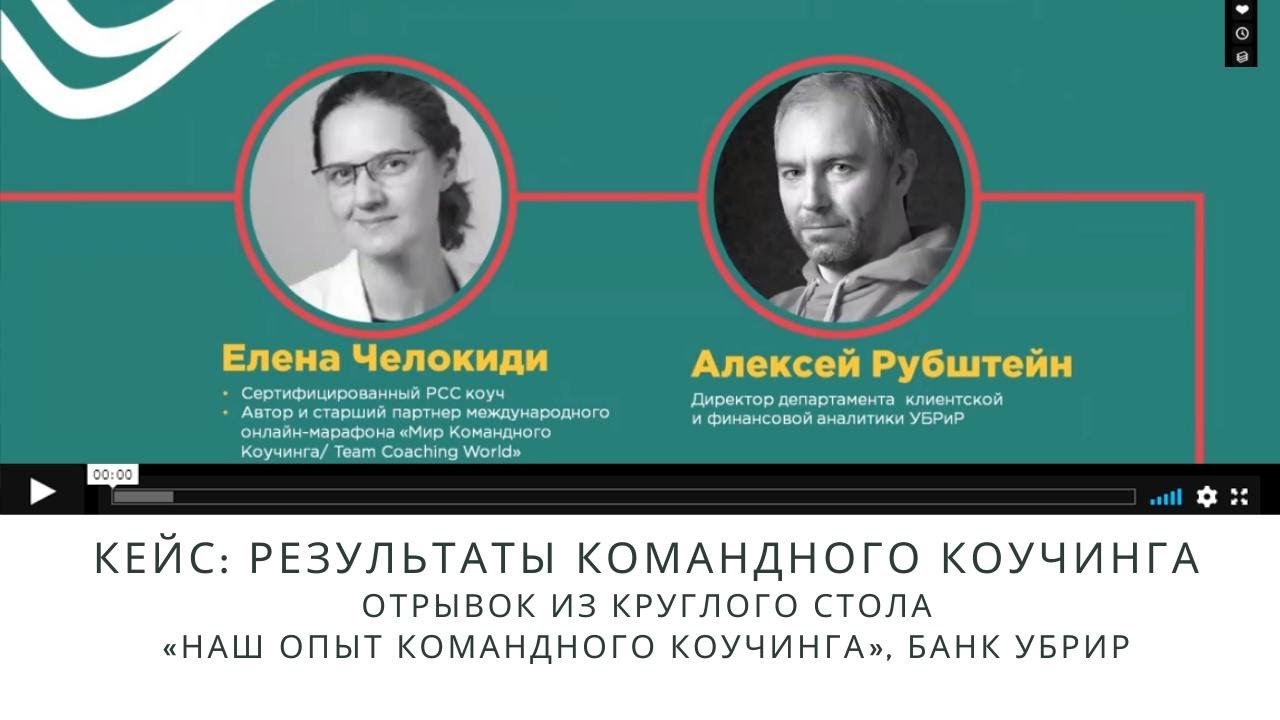 Елена Челокиди

• Сертифицированный PCC коуч
• Автор и старший партнер международного онлайн-марафона «Мир Командного Коучинга/ Team Coaching World»

Алексей Рубштейн

Директор департамента клиентской и финансовой аналитики УБРиР

00:00

КЕЙС: РЕЗУЛЬТАТЫ КОМАНДНОГО КОУЧИНГА
ОТРЫВОК ИЗ КРУГЛОГО СТОЛА
«НАШ ОПЫТ КОМАНДНОГО КОУЧИНГА», БАНК УБРИР